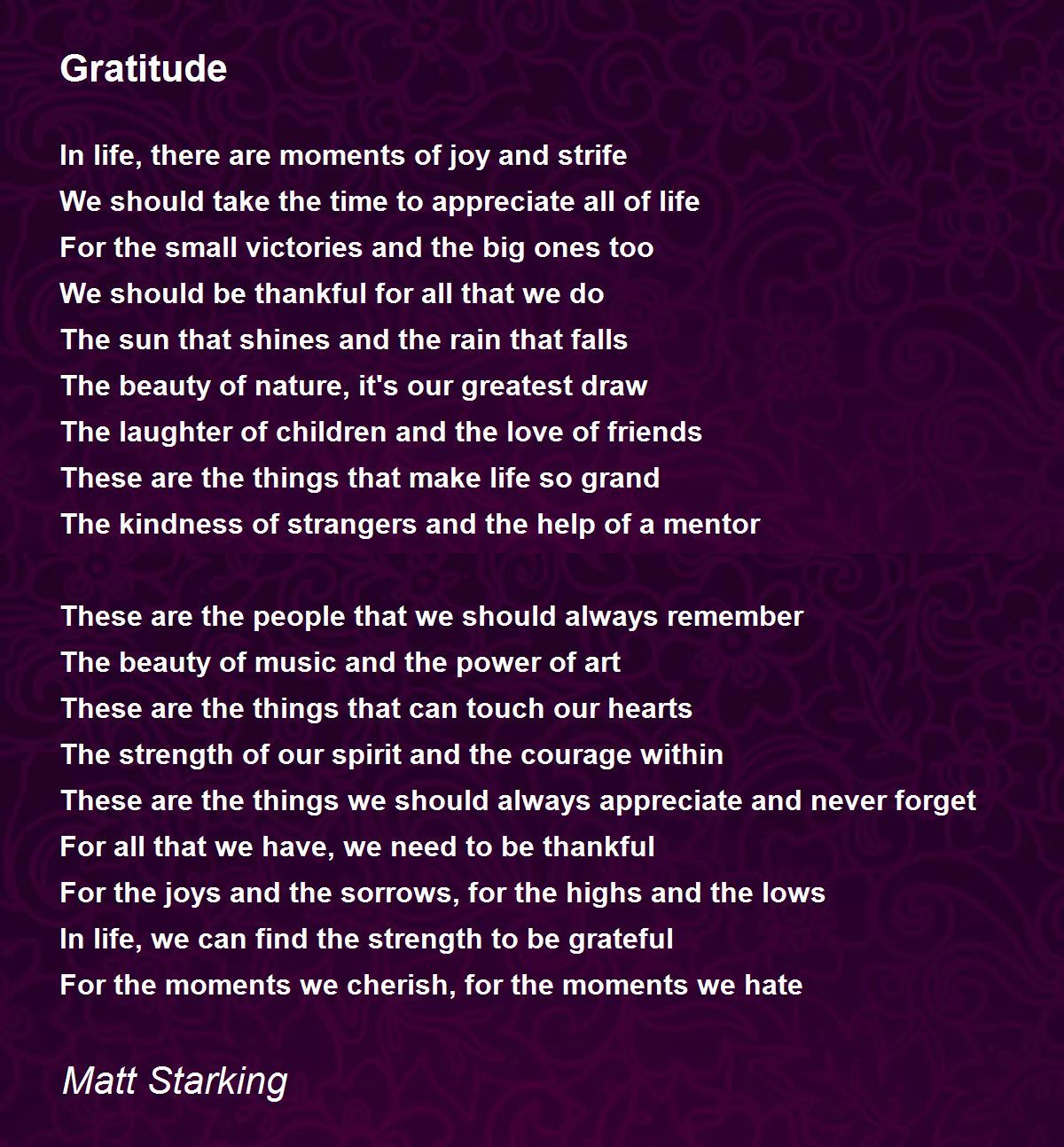 Gratitude

In life, there are moments of joy and strife
We should take the time to appreciate all of life
For the small victories and the big ones too
We should be thankful for all that we do
The sun that shines and the rain that falls
The beauty of nature, it's our greatest draw
The laughter of children and the love of friends
These are the things that make life so grand
The kindness of strangers and the help of a mentor

These are the people that we should always remember
The beauty of music and the power of art
These are the things that can touch our hearts
The strength of our spirit and the courage within
These are the things we should always appreciate and never forget
For all that we have, we need to be thankful
For the joys and the sorrows, for the highs and the lows
In life, we can find the strength to be grateful
For the moments we cherish, for the moments we hate

Matt Starking